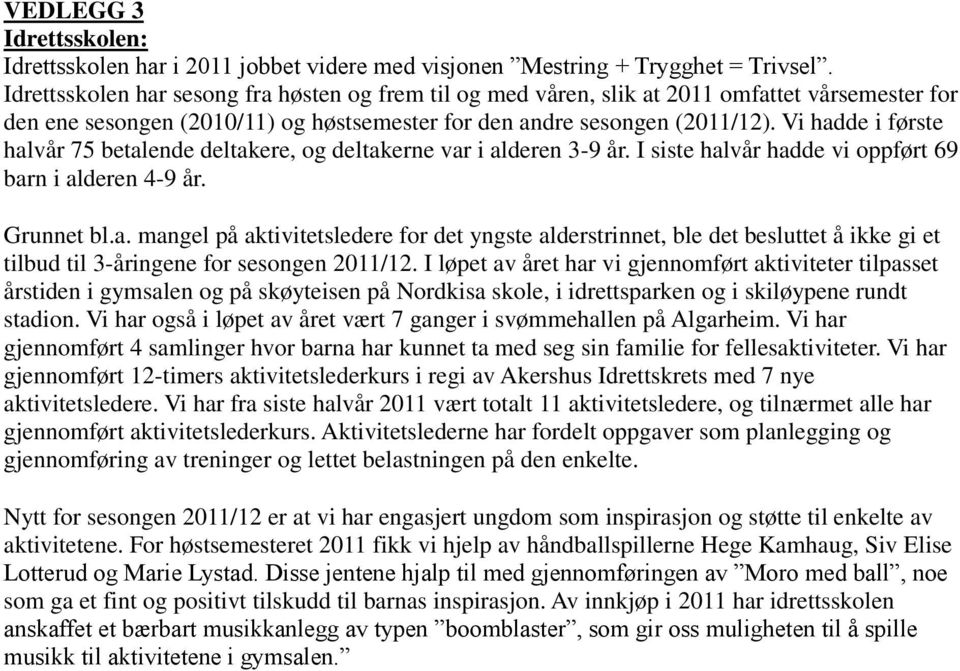 VEDLEGG 3
Idrettsskolen:
Idrettsskolen har i 2011 jobbet videre med visjonen ”Mestring + Trygghet = Trivsel”. Idrettsskolen har sesong fra høsten og frem til og med våren, slik at 2011 omfattet vårsemester for den ene sesongen (2010/11) og høstsemester for den andre sesongen (2011/12). Vi hadde i første halvår 75 betalende deltakere, og deltakerne var i alderen 3-9 år. I siste halvår hadde vi oppført 69 barn i alderen 4-9 år.

Grunnet bl.a. mangel på aktivitetsledere for det yngste alderstrinnet, ble det besluttet å ikke gi et tilbud til 3-åringene for sesongen 2011/12. I løpet av året har vi gjennomført aktiviteter tilpasset årstiden i gymsalen og på skøyteisen på Nordkisa skole, i idrettsparken og i skiløypene rundt stadion. Vi har også i løpet av året vært 7 ganger i svømmehallen på Algarheim. Vi har gjennomført 4 samlinger hvor barna har kunnet ta med seg sin familie for fellesaktiviteter. Vi har gjennomført 12-timers aktivitetslederkurs i regi av Akershus Idrettskrets med 7 nye aktivitetsledere. Vi har fra siste halvår 2011 vært totalt 11 aktivitetsledere, og tilnærmet alle har gjennomført aktivitetslederkurs. Aktivitetslederne har fordelt oppgaver som planlegging og gjennomføring av treninger og lettet belastningen på den enkelte.

Nytt for sesongen 2011/12 er at vi har engasjert ungdom som inspirasjon og støtte til enkelte av aktivitetene. For høstsemesteret 2011 fikk vi hjelp av håndballspillerne Hege Kamhaug, Siv Elise Lotterud og Marie Lystad. Disse jentene hjalp til med gjennomføringen av ”Moro med ball”, noe som ga et fint og positivt tilskudd til barnas inspirasjon. Av innkjøp i 2011 har idrettsskolen anskaffet et bærbart musikkanlegg av typen ”boomblaster”, som gir oss muligheten til å spille musikk til aktivitetene i gymsalen.”